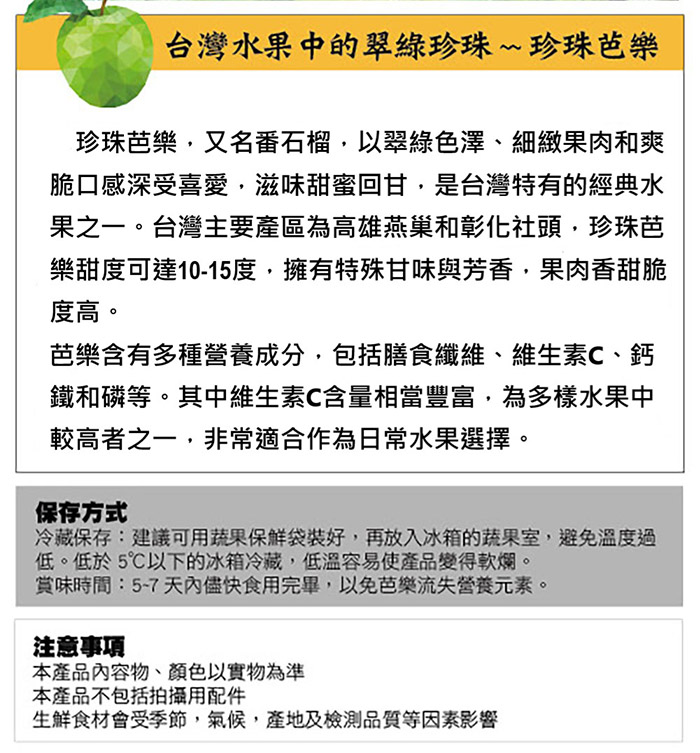 台灣水果中的翠綠珍珠～珍珠芭樂

珍珠芭樂，又名番石榴，以翠綠色澤、細緻果肉和爽脆口感深受喜愛，滋味甜蜜回甘，是台灣特有的經典水果之一。台灣主要產區為高雄燕巢和彰化社頭，珍珠芭樂甜度可達10-15度，擁有特殊甘味與芳香，果肉香甜脆度高。

芭樂含有多種營養成分，包括膳食纖維、維生素C、鈣鐵和磷等。其中維生素C含量相當豐富，為多樣水果中較高者之一，非常適合作為日常水果選擇。

保存方式
冷藏保存：建議可用蔬果保鮮袋裝好，再放入冰箱的蔬果室，避免溫度過低。低於 5℃以下的冰箱冷藏，低溫容易使產品變得軟爛。
賞味時間：5-7 天內儘快食用完畢，以免芭樂流失營養元素。

注意事項
本產品內容物、顏色以實物為準
本產品不包括拍攝用配件
生鮮食材會受季節，氣候，產地及檢測品質等因素影響